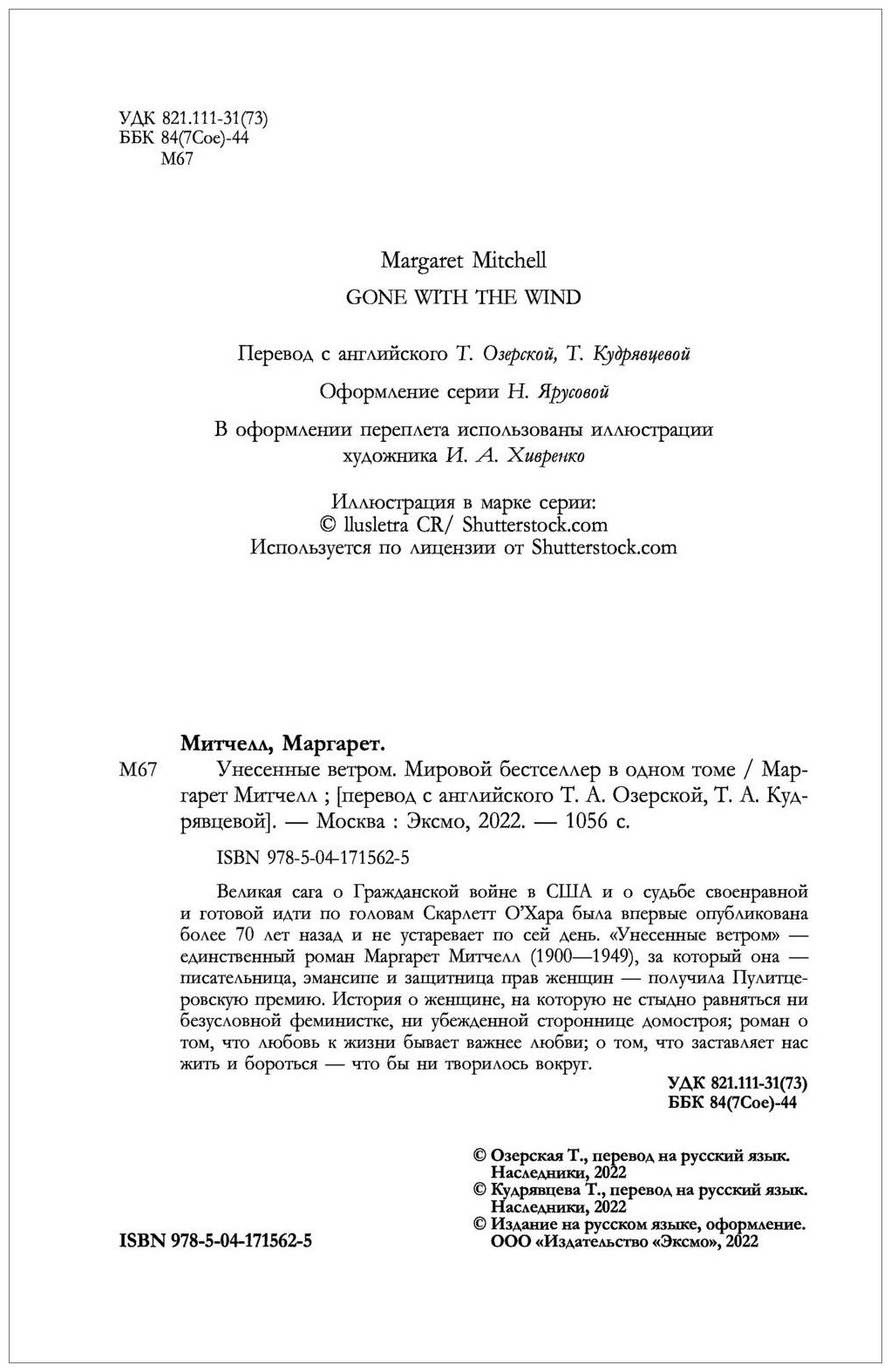 УДК 821.111-31(73)
ББК 84(7Сое)-44
М67

Margaret Mitchell

GONE WITH THE WIND

Перевод с английского Т. Озерской, Т. Кудрявцевой

Оформление серии Н. Ярусовой

В оформлении переплета использованы иллюстрации художника И. А. Хивренко

Иллюстрация в марке серии:
© llusletra CR/ Shutterstock.com
Используется по лицензии от Shutterstock.com

Митчелл, Маргарет.

М67 Унесенные ветром. Мировой бестселлер в одном томе / Маргарет Митчелл ; [перевод с английского Т. А. Озерской, Т. А. Кудрявцевой]. — Москва : Эксмо, 2022. — 1056 с.

ISBN 978-5-04-171562-5

Великая сага о Гражданской войне в США и о судьбе своенравной и готовой идти по головам Скарлетт О'Хара была впервые опубликована более 70 лет назад и не устаревает по сей день. «Унесенные ветром» — единственный роман Маргарет Митчелл (1900—1949), за который она — писательница, эмансипе и защитница прав женщин — получила Пулитцеровскую премию. История о женщине, на которую не стыдно равняться ни безусловной феминистке, ни убежденной стороннице домостроя; роман о том, что любовь к жизни бывает важнее любви; о том, что заставляет нас жить и бороться — что бы ни творилось вокруг.

УДК 821.111-31(73)
ББК 84(7Сое)-44

© Озерская Т., перевод на русский язык. Наследники, 2022
© Кудрявцева Т., перевод на русский язык. Наследники, 2022
© Издание на русском языке, оформление. ООО «Издательство «Эксмо», 2022

ISBN 978-5-04-171562-5